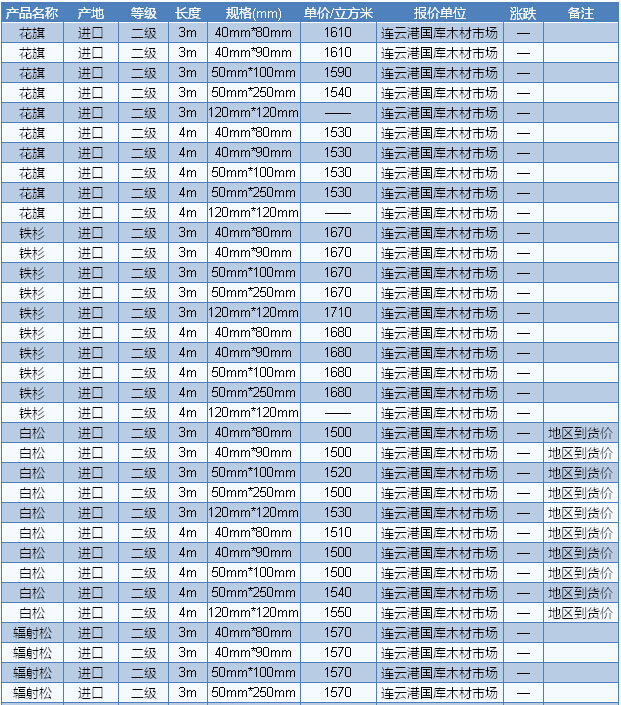 | 产品名称 | 产地 | 等级 | 长度 | 规格(mm) | 单价/立方米 | 报价单位 | 涨跌 | 备注 |
|---|---|---|---|---|---|---|---|---|
| 花旗 | 进口 | 二级 | 3m | 40mm*80mm | 1610 | 连云港国库木材市场 | — | |
| 花旗 | 进口 | 二级 | 3m | 40mm*90mm | 1610 | 连云港国库木材市场 | — | |
| 花旗 | 进口 | 二级 | 3m | 50mm*100mm | 1590 | 连云港国库木材市场 | — | |
| 花旗 | 进口 | 二级 | 3m | 50mm*250mm | 1540 | 连云港国库木材市场 | — | |
| 花旗 | 进口 | 二级 | 3m | 120mm*120mm | —— | 连云港国库木材市场 | — | |
| 花旗 | 进口 | 二级 | 4m | 40mm*80mm | 1530 | 连云港国库木材市场 | — | |
| 花旗 | 进口 | 二级 | 4m | 40mm*90mm | 1530 | 连云港国库木材市场 | — | |
| 花旗 | 进口 | 二级 | 4m | 50mm*100mm | 1530 | 连云港国库木材市场 | — | |
| 花旗 | 进口 | 二级 | 4m | 50mm*250mm | 1530 | 连云港国库木材市场 | — | |
| 花旗 | 进口 | 二级 | 4m | 120mm*120mm | —— | 连云港国库木材市场 | — | |
| 铁杉 | 进口 | 二级 | 3m | 40mm*80mm | 1670 | 连云港国库木材市场 | — | |
| 铁杉 | 进口 | 二级 | 3m | 40mm*90mm | 1670 | 连云港国库木材市场 | — | |
| 铁杉 | 进口 | 二级 | 3m | 50mm*100mm | 1670 | 连云港国库木材市场 | — | |
| 铁杉 | 进口 | 二级 | 3m | 50mm*250mm | 1670 | 连云港国库木材市场 | — | |
| 铁杉 | 进口 | 二级 | 3m | 120mm*120mm | 1710 | 连云港国库木材市场 | — | |
| 铁杉 | 进口 | 二级 | 4m | 40mm*80mm | 1680 | 连云港国库木材市场 | — | |
| 铁杉 | 进口 | 二级 | 4m | 40mm*90mm | 1680 | 连云港国库木材市场 | — | |
| 铁杉 | 进口 | 二级 | 4m | 50mm*100mm | 1680 | 连云港国库木材市场 | — | |
| 铁杉 | 进口 | 二级 | 4m | 50mm*250mm | 1680 | 连云港国库木材市场 | — | |
| 铁杉 | 进口 | 二级 | 4m | 120mm*120mm | —— | 连云港国库木材市场 | — | |
| 白松 | 进口 | 二级 | 3m | 40mm*80mm | 1500 | 连云港国库木材市场 | — | 地区到货价 |
| 白松 | 进口 | 二级 | 3m | 40mm*90mm | 1500 | 连云港国库木材市场 | — | 地区到货价 |
| 白松 | 进口 | 二级 | 3m | 50mm*100mm | 1520 | 连云港国库木材市场 | — | 地区到货价 |
| 白松 | 进口 | 二级 | 3m | 50mm*250mm | 1500 | 连云港国库木材市场 | — | 地区到货价 |
| 白松 | 进口 | 二级 | 3m | 120mm*120mm | 1530 | 连云港国库木材市场 | — | 地区到货价 |
| 白松 | 进口 | 二级 | 4m | 40mm*80mm | 1510 | 连云港国库木材市场 | — | 地区到货价 |
| 白松 | 进口 | 二级 | 4m | 40mm*90mm | 1500 | 连云港国库木材市场 | — | 地区到货价 |
| 白松 | 进口 | 二级 | 4m | 50mm*100mm | 1500 | 连云港国库木材市场 | — | 地区到货价 |
| 白松 | 进口 | 二级 | 4m | 50mm*250mm | 1540 | 连云港国库木材市场 | — | 地区到货价 |
| 白松 | 进口 | 二级 | 4m | 120mm*120mm | 1550 | 连云港国库木材市场 | — | 地区到货价 |
| 辐射松 | 进口 | 二级 | 3m | 40mm*80mm | 1570 | 连云港国库木材市场 | — | |
| 辐射松 | 进口 | 二级 | 3m | 40mm*90mm | 1570 | 连云港国库木材市场 | — | |
| 辐射松 | 进口 | 二级 | 3m | 50mm*100mm | 1570 | 连云港国库木材市场 | — | |
| 辐射松 | 进口 | 二级 | 3m | 50mm*250mm | 1570 | 连云港国库木材市场 | — | |